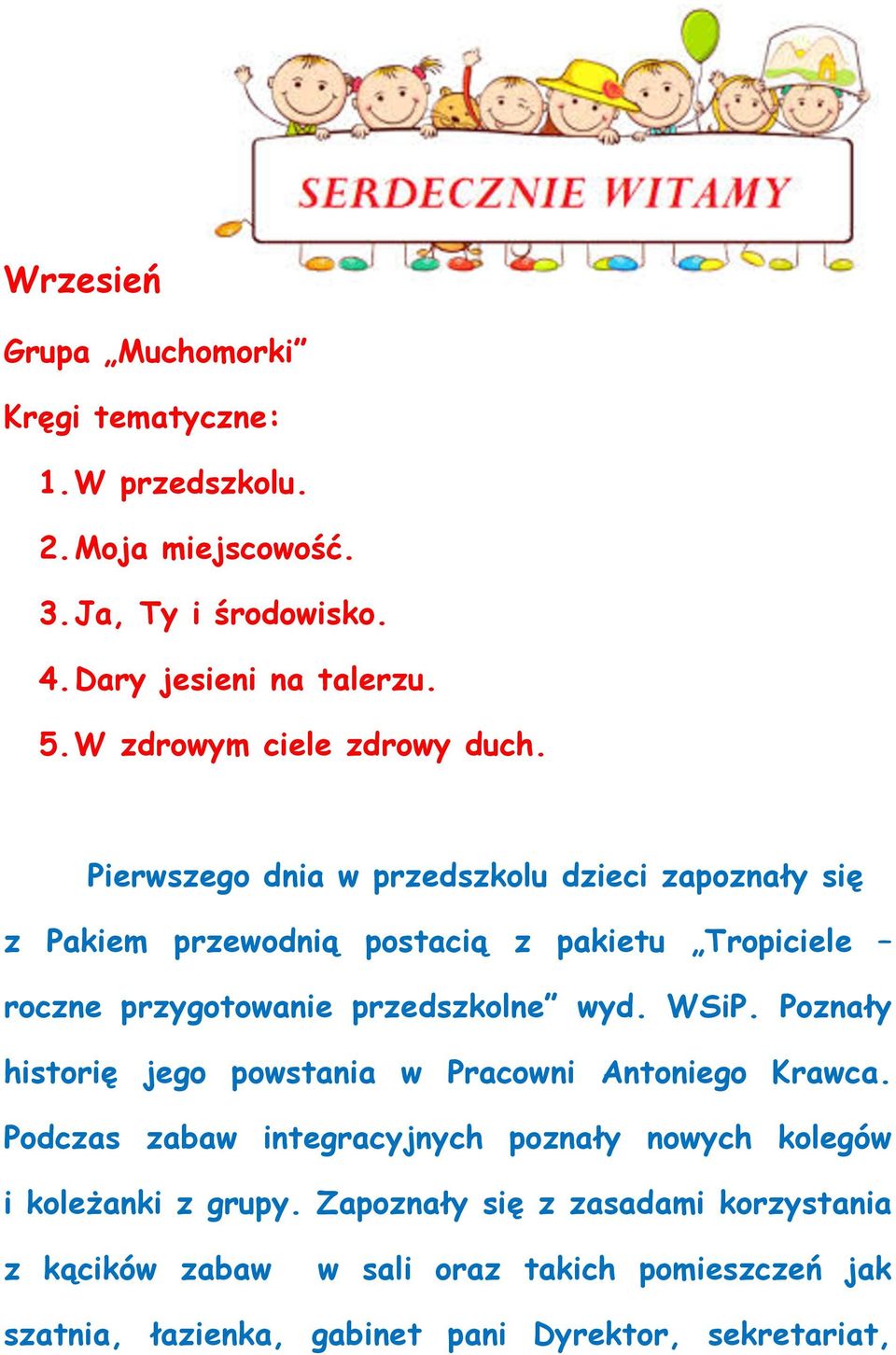 SERDECZNIE WITAMY

Wrzesień

Grupa „Muchomorki”

Kręgi tematyczne:

1. W przedszkolu.
2. Moja miejscowość.
3. Ja, Ty i środowisko.
4. Dary jesieni na talerzu.
5. W zdrowym ciele zdrowy duch.

Pierwszego dnia w przedszkolu dzieci zapoznały się z Pakiem przewodnią postacią z pakietu „Tropiciele – roczne przygotowanie przedszkolne” wyd. WSiP. Poznały historię jego powstania w Pracowni Antoniego Krawca. Podczas zabaw integracyjnych poznały nowych kolegów i koleżanki z grupy. Zapoznały się z zasadami korzystania z kącików zabaw w sali oraz takich pomieszczeń jak szatnia, łazienka, gabinet pani Dyrektor, sekretariat,